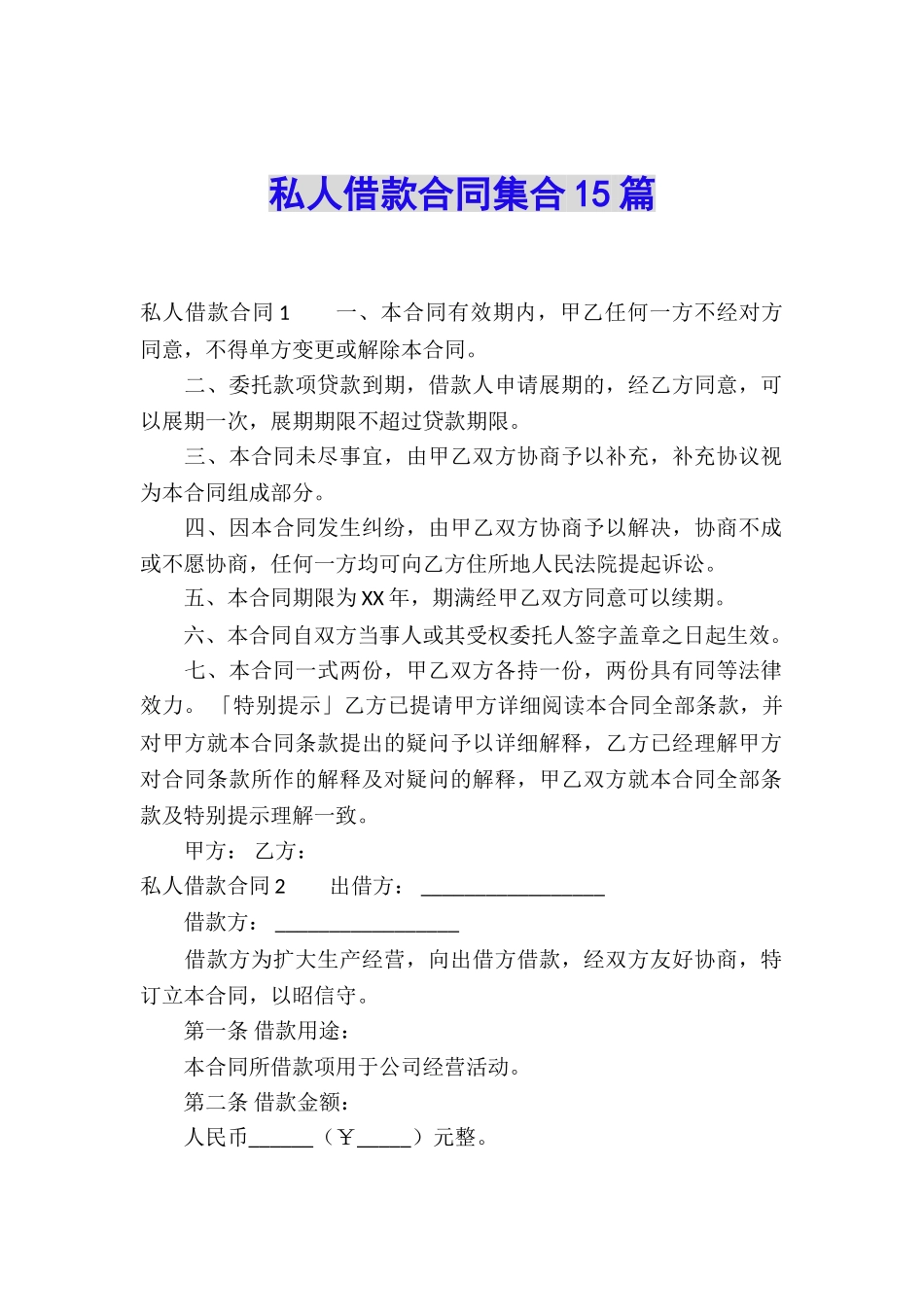 私人借款合同集合15篇

私人借款合同1　　一、本合同有效期内，甲乙任何一方不经对方同意，不得单方变更或解除本合同。

二、委托款项贷款到期，借款人申请展期的，经乙方同意，可以展期一次，展期期限不超过贷款期限。

三、本合同未尽事宜，由甲乙双方协商予以补充，补充协议视为本合同组成部分。

四、因本合同发生纠纷，由甲乙双方协商予以解决，协商不成或不愿协商，任何一方均可向乙方住所地人民法院提起诉讼。

五、本合同期限为XX年，期满经甲乙双方同意可以续期。

六、本合同自双方当事人或其受权委托人签字盖章之日起生效。

七、本合同一式两份，甲乙双方各持一份，两份具有同等法律效力。「特别提示」乙方已提请甲方详细阅读本合同全部条款，并对甲方就本合同条款提出的疑问予以详细解释，乙方已经理解甲方对合同条款所作的解释及对疑问的解释，甲乙双方就本合同全部条款及特别提示理解一致。

甲方：　乙方：

私人借款合同2　　出借方：_________________

借款方：_________________

借款方为扩大生产经营，向出借方借款，经双方友好协商，特订立本合同，以昭信守。

第一条 借款用途：

本合同所借款项用于公司经营活动。

第二条 借款金额：

人民币______（￥_____）元整。